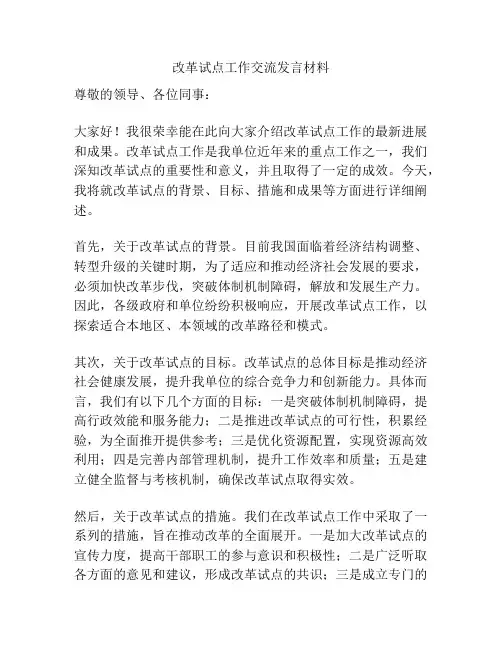 改革试点工作交流发言材料

尊敬的领导、各位同事：

大家好！我很荣幸能在此向大家介绍改革试点工作的最新进展和成果。改革试点工作是我单位近年来的重点工作之一，我们深知改革试点的重要性和意义，并且取得了一定的成效。今天，我将就改革试点的背景、目标、措施和成果等方面进行详细阐述。

首先，关于改革试点的背景。目前我国面临着经济结构调整、转型升级的关键时期，为了适应和推动经济社会发展的要求，必须加快改革步伐，突破体制机制障碍，解放和发展生产力。因此，各级政府和单位纷纷积极响应，开展改革试点工作，以探索适合本地区、本领域的改革路径和模式。

其次，关于改革试点的目标。改革试点的总体目标是推动经济社会健康发展，提升我单位的综合竞争力和创新能力。具体而言，我们有以下几个方面的目标：一是突破体制机制障碍，提高行政效能和服务能力；二是推进改革试点的可行性，积累经验，为全面推开提供参考；三是优化资源配置，实现资源高效利用；四是完善内部管理机制，提升工作效率和质量；五是建立健全监督与考核机制，确保改革试点取得实效。

然后，关于改革试点的措施。我们在改革试点工作中采取了一系列的措施，旨在推动改革的全面展开。一是加大改革试点的宣传力度，提高干部职工的参与意识和积极性；二是广泛听取各方面的意见和建议，形成改革试点的共识；三是成立专门的